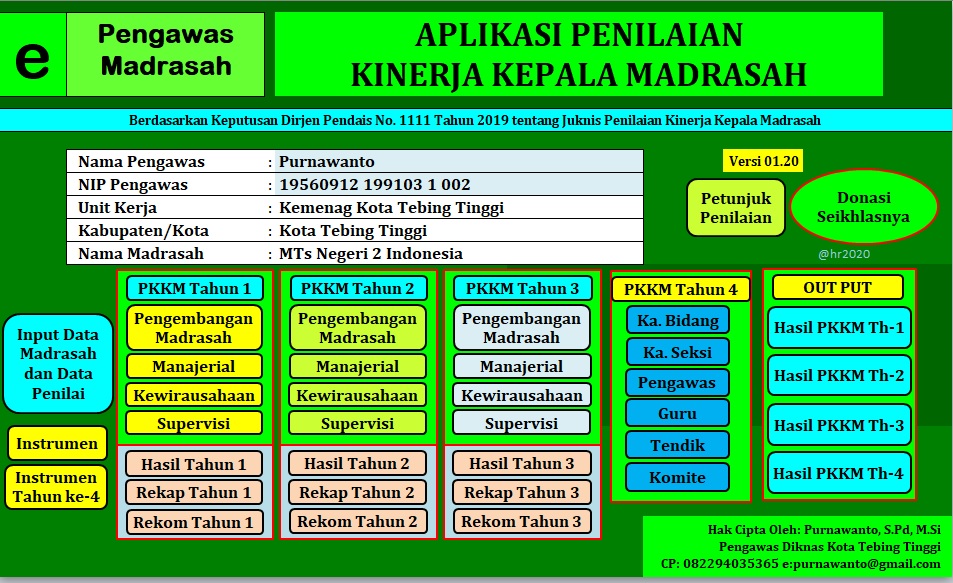 e

Pengawas Madrasah

APLIKASI PENILAIAN
KINERJA KEPALA MADRASAH

Berdasarkan Keputusan Dirjen Pendais No. 1111 Tahun 2019 tentang Juknis Penilaian Kinerja Kepala Madrasah

| Nama Pengawas | : Purnawanto |
|---|---|
| NIP Pengawas | : 19560912 199103 1 002 |
| Unit Kerja | : Kemenag Kota Tebing Tinggi |
| Kabupaten/Kota | : Kota Tebing Tinggi |
| Nama Madrasah | : MTs Negeri 2 Indonesia |

Versi 01.20

Petunjuk Penilaian

Donasi Seikhlasnya

@hr2020

Input Data Madrasah dan Data Penilai

Instrumen

Instrumen Tahun ke-4

PKKM Tahun 1
Pengembangan Madrasah
Manajerial
Kewirausahaan
Supervisi
Hasil Tahun 1
Rekap Tahun 1
Rekom Tahun 1

PKKM Tahun 2
Pengembangan Madrasah
Manajerial
Kewirausahaan
Supervisi
Hasil Tahun 2
Rekap Tahun 2
Rekom Tahun 2

PKKM Tahun 3
Pengembangan Madrasah
Manajerial
Kewirausahaan
Supervisi
Hasil Tahun 3
Rekap Tahun 3
Rekom Tahun 3

PKKM Tahun 4
Ka. Bidang
Ka. Seksi
Pengawas
Guru
Tendik
Komite

OUT PUT
Hasil PKKM Th-1
Hasil PKKM Th-2
Hasil PKKM Th-3
Hasil PKKM Th-4

Hak Cipta Oleh: Purnawanto, S.Pd, M.Si
Pengawas Diknas Kota Tebing Tinggi
CP: 082294035365 e:purnawanto@gmail.com